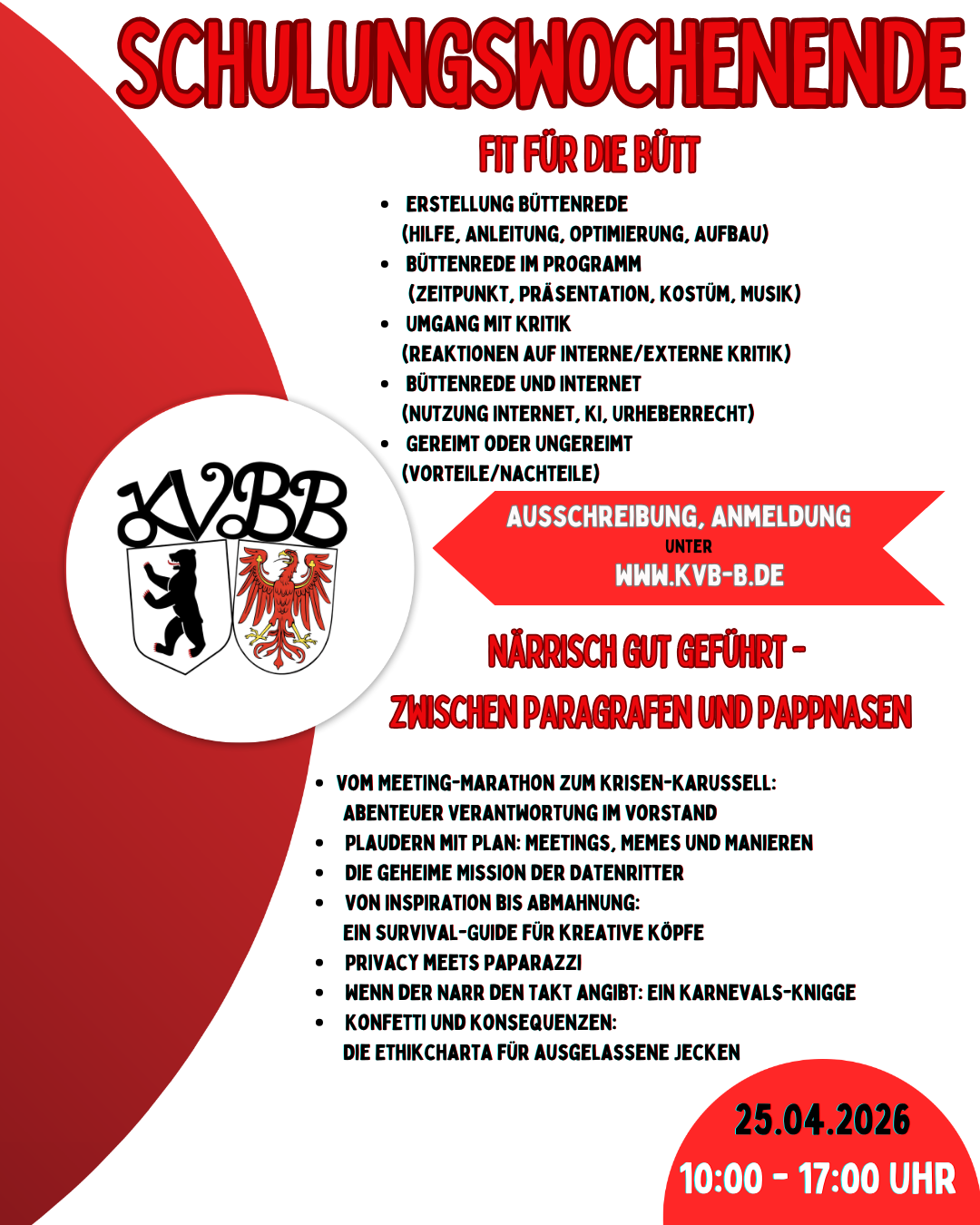 SCHULUNGSWOCHENENDE

FIT FÜR DIE BÜTT

- ERSTELLUNG BÜTTENREDE (HILFE, ANLEITUNG, OPTIMIERUNG, AUFBAU)
- BÜTTENREDE IM PROGRAMM (ZEITPUNKT, PRÄSENTATION, KOSTÜM, MUSIK)
- UMGANG MIT KRITIK (REAKTIONEN AUF INTERNE/EXTERNE KRITIK)
- BÜTTENREDE UND INTERNET (NUTZUNG INTERNET, KI, URHEBERRECHT)
- GEREIMT ODER UNGEREIMT (VORTEILE/NACHTEILE)

KVBB

AUSSCHREIBUNG, ANMELDUNG
UNTER
WWW.KVB-B.DE

NÄRRISCH GUT GEFÜHRT -
ZWISCHEN PARAGRAFEN UND PAPPNASEN

- VOM MEETING-MARATHON ZUM KRISEN-KARUSSELL: ABENTEUER VERANTWORTUNG IM VORSTAND
- PLAUDERN MIT PLAN: MEETINGS, MEMES UND MANIEREN
- DIE GEHEIME MISSION DER DATENRITTER
- VON INSPIRATION BIS ABMAHNUNG: EIN SURVIVAL-GUIDE FÜR KREATIVE KÖPFE
- PRIVACY MEETS PAPARAZZI
- WENN DER NARR DEN TAKT ANGIBT: EIN KARNEVALS-KNIGGE
- KONFETTI UND KONSEQUENZEN: DIE ETHIKCHARTA FÜR AUSGELASSENE JECKEN

25.04.2026
10:00 - 17:00 UHR